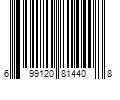 6 99120 81440 8